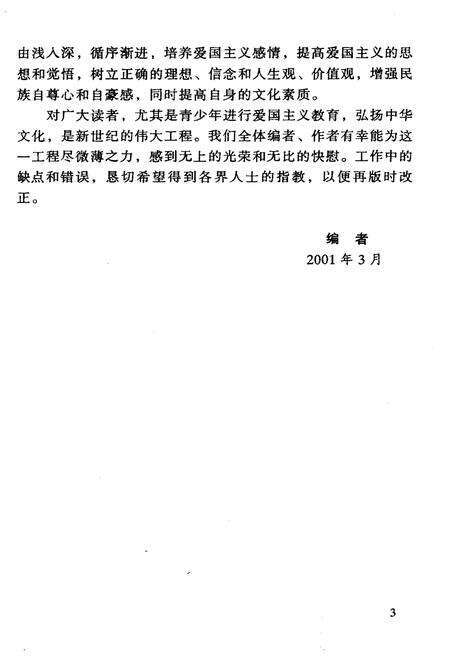 由浅入深，循序渐进，培养爱国主义感情，提高爱国主义的思想和觉悟，树立正确的理想、信念和人生观、价值观，增强民族自尊心和自豪感，同时提高自身的文化素质。

对广大读者，尤其是青少年进行爱国主义教育，弘扬中华文化，是新世纪的伟大工程。我们全体编者、作者有幸能为这一工程尽微薄之力，感到无上的光荣和无比的快慰。工作中的缺点和错误，恳切希望得到各界人士的指教，以便再版时改正。

编 者
2001 年 3 月

3